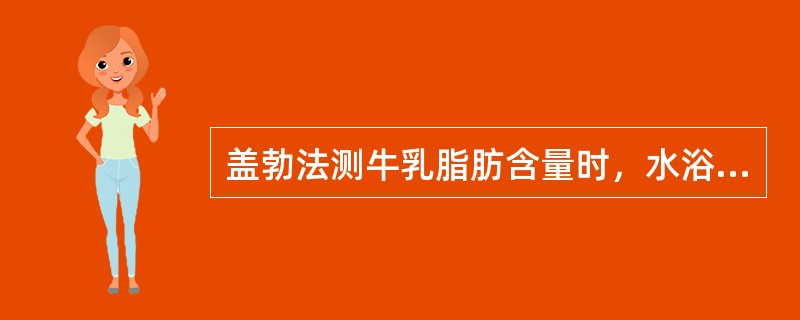 盖勃法测牛乳脂肪含量时，水浴...